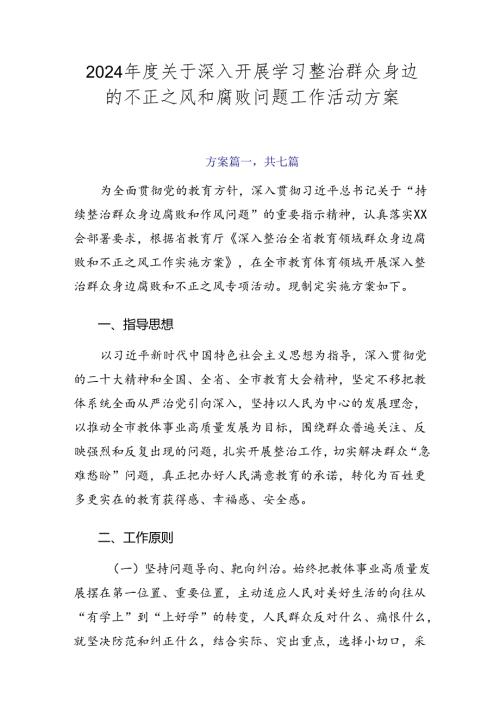 2024年度关于深入开展学习整治群众身边的不正之风和腐败问题工作活动方案

方案篇一，共七篇

为全面贯彻党的教育方针，深入贯彻习近平总书记关于“持续整治群众身边腐败和作风问题”的重要指示精神，认真落实XX会部署要求，根据省教育厅《深入整治全省教育领域群众身边腐败和不正之风工作实施方案》，在全市教育体育领域开展深入整治群众身边腐败和不正之风专项活动。现制定实施方案如下。

一、指导思想

以习近平新时代中国特色社会主义思想为指导，深入贯彻党的二十大精神和全国、全省、全市教育大会精神，坚定不移把教体系统全面从严治党引向深入，坚持以人民为中心的发展理念，以推动全市教体事业高质量发展为目标，围绕群众普遍关注、反映强烈和反复出现的问题，扎实开展整治工作，切实解决群众“急难愁盼”问题，真正把办好人民满意教育的承诺，转化为百姓更多更实在的教育获得感、幸福感、安全感。

二、工作原则

（一）坚持问题导向、靶向纠治。始终把教体事业高质量发展摆在第一位置、重要位置，主动适应人民对美好生活的向往从“有学上”到“上好学”的转变，人民群众反对什么、痛恨什么，就坚决防范和纠正什么，结合实际、突出重点，选择小切口，采